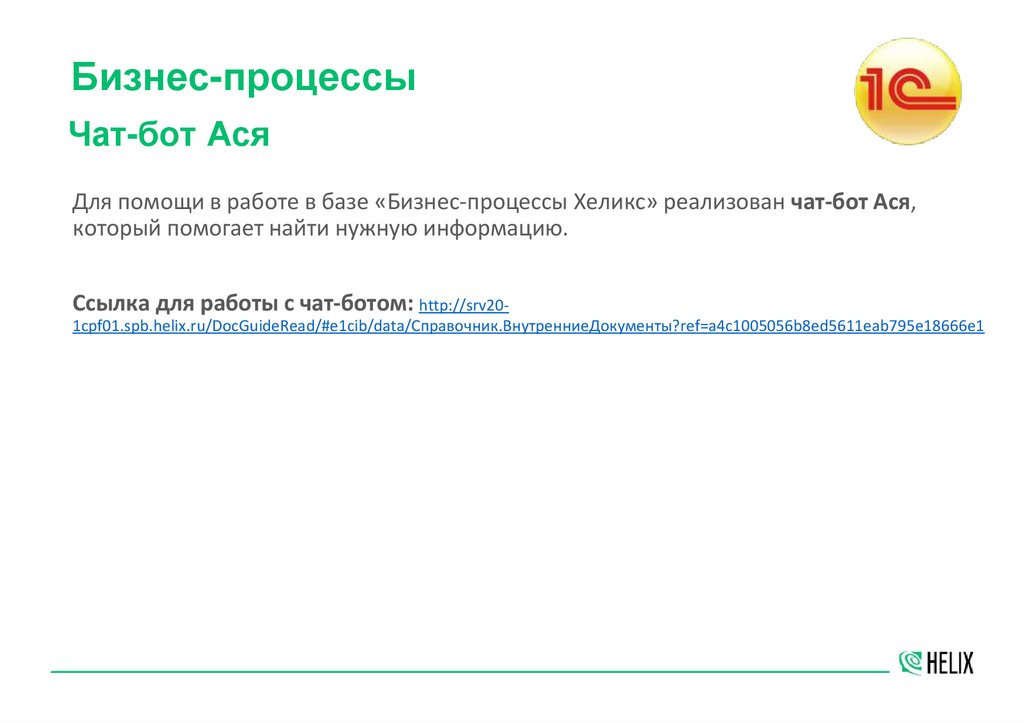 Бизнес-процессы

Чат-бот Ася

1С

Для помощи в работе в базе «Бизнес-процессы Хеликс» реализован чат-бот Ася, который помогает найти нужную информацию.

Ссылка для работы с чат-ботом: http://srv20-1cpf01.spb.helix.ru/DocGuideRead/#e1cib/data/Справочник.ВнутренниеДокументы?ref=a4c1005056b8ed5611eab795e18666e1

HELIX